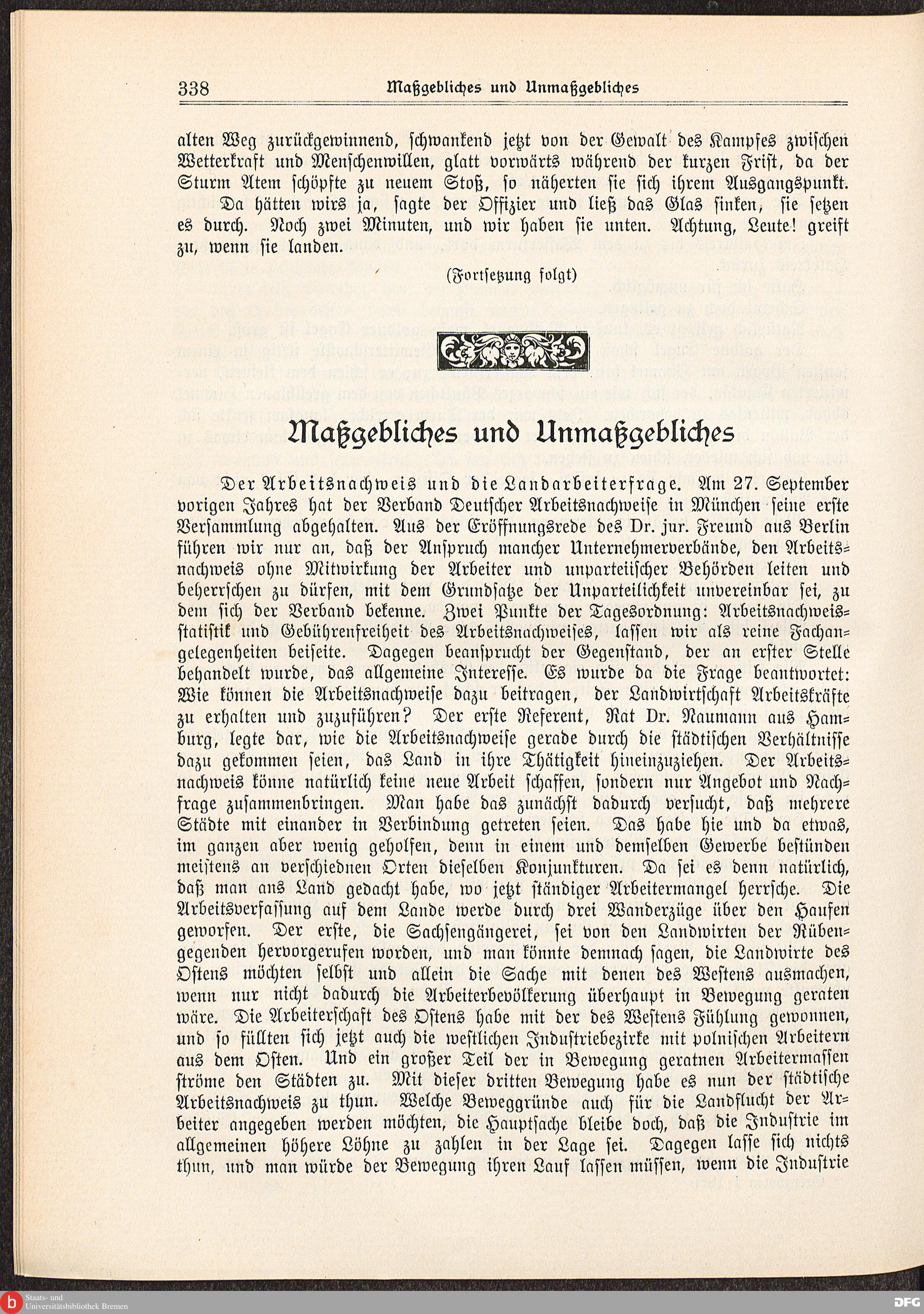 338 Maßgebliches und Unmaßgebliches

alten Weg zurückgewinnend, schwankend jetzt von der Gewalt des Kampfes zwischen Wetterkraft und Menschenwillen, glatt vorwärts während der kurzen Frist, da der Sturm Atem schöpfte zu neuem Stoß, so näherten sie sich ihrem Ausgangspunkt.

Da hätten wirs ja, sagte der Offizier und ließ das Glas sinken, sie setzen es durch. Noch zwei Minuten, und wir haben sie unten. Achtung, Leute! greift zu, wenn sie landen.

(Fortsetzung folgt)

Maßgebliches und Unmaßgebliches

Der Arbeitsnachweis und die Landarbeiterfrage. Am 27. September vorigen Jahres hat der Verband Deutscher Arbeitsnachweise in München seine erste Versammlung abgehalten. Aus der Eröffnungsrede des Dr. jur. Freund aus Berlin führen wir nur an, daß der Anspruch mancher Unternehmerverbände, den Arbeitsnachweis ohne Mitwirkung der Arbeiter und unparteiischer Behörden leiten und beherrschen zu dürfen, mit dem Grundsatze der Unparteilichkeit unvereinbar sei, zu dem sich der Verband bekenne. Zwei Punkte der Tagesordnung: Arbeitsnachweisstatistik und Gebührenfreiheit des Arbeitsnachweises, lassen wir als reine Fachangelegenheiten beiseite. Dagegen beansprucht der Gegenstand, der an erster Stelle behandelt wurde, das allgemeine Interesse. Es wurde da die Frage beantwortet: Wie können die Arbeitsnachweise dazu beitragen, der Landwirtschaft Arbeitskräfte zu erhalten und zuzuführen? Der erste Referent, Rat Dr. Naumann aus Hamburg, legte dar, wie die Arbeitsnachweise gerade durch die städtischen Verhältnisse dazu gekommen seien, das Land in ihre Thätigkeit hineinzuziehen. Der Arbeitsnachweis könne natürlich keine neue Arbeit schaffen, sondern nur Angebot und Nachfrage zusammenbringen. Man habe das zunächst dadurch versucht, daß mehrere Städte mit einander in Verbindung getreten seien. Das habe hie und da etwas, im ganzen aber wenig geholfen, denn in einem und demselben Gewerbe bestünden meistens an verschiednen Orten dieselben Konjunkturen. Da sei es denn natürlich, daß man ans Land gedacht habe, wo jetzt ständiger Arbeitermangel herrsche. Die Arbeitsverfassung auf dem Lande werde durch drei Wanderzüge über den Haufen geworfen. Der erste, die Sachsengängerei, sei von den Landwirten der Rübengegenden hervorgerufen worden, und man könnte demnach sagen, die Landwirte des Ostens möchten selbst und allein die Sache mit denen des Westens ausmachen, wenn nur nicht dadurch die Arbeiterbevölkerung überhaupt in Bewegung geraten wäre. Die Arbeiterschaft des Ostens habe mit der des Westens Fühlung gewonnen, und so füllten sich jetzt auch die westlichen Industriebezirke mit polnischen Arbeitern aus dem Osten. Und ein großer Teil der in Bewegung geratnen Arbeitermassen ströme den Städten zu. Mit dieser dritten Bewegung habe es nun der städtische Arbeitsnachweis zu thun. Welche Beweggründe auch für die Landflucht der Arbeiter angegeben werden möchten, die Hauptsache bleibe doch, daß die Industrie im allgemeinen höhere Löhne zu zahlen in der Lage sei. Dagegen lasse sich nichts thun, und man würde der Bewegung ihren Lauf lassen müssen, wenn die Industrie

Staats- und Universitätsbibliothek Bremen
DFG